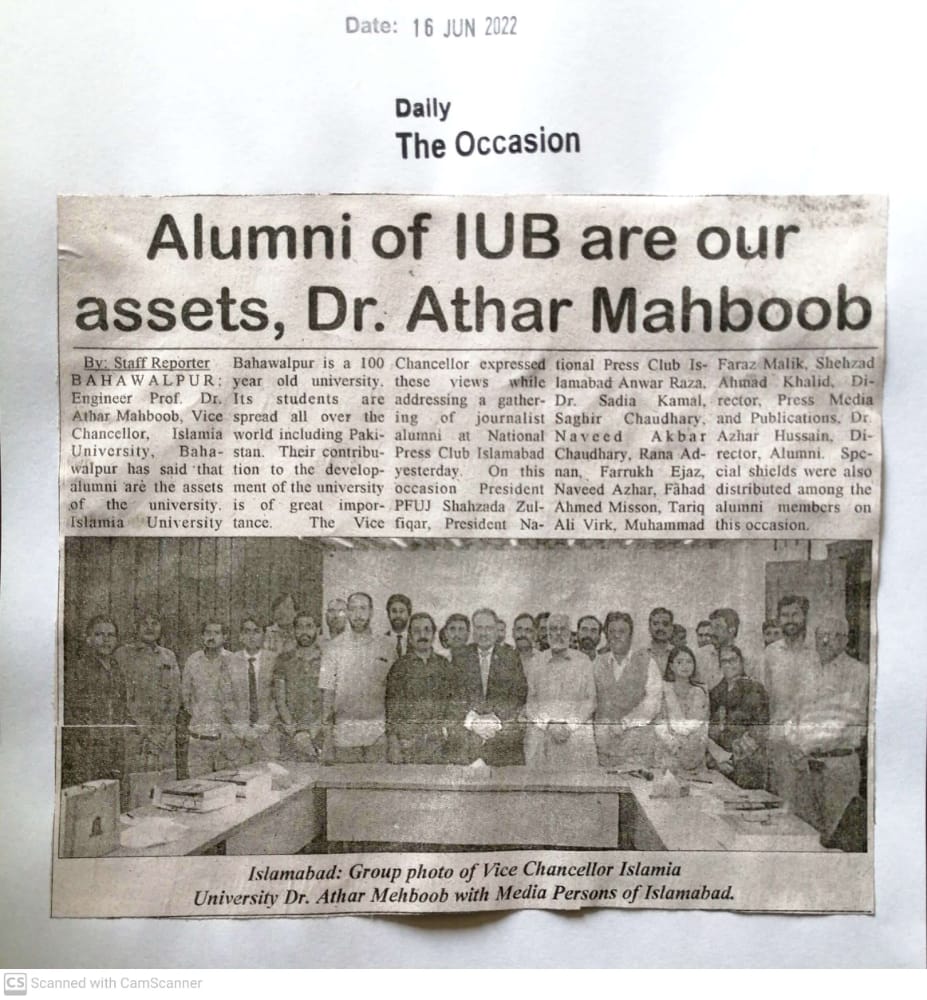 Date: 16 JUN 2022

Daily
The Occasion

Alumni of IUB are our assets, Dr. Athar Mahboob

By: Staff Reporter

BAHAWALPUR: Engineer Prof. Dr. Athar Mahboob, Vice Chancellor, Islamia University, Bahawalpur has said that alumni are the assets of the university. Islamia University Bahawalpur is a 100 year old university. Its students are spread all over the world including Pakistan. Their contribution to the development of the university is of great importance. The Vice Chancellor expressed these views while addressing a gathering of journalist alumni at National Press Club Islamabad yesterday. On this occasion President PFUJ Shahzada Zulfiqar, President National Press Club Islamabad Anwar Raza, Dr. Sadia Kamal, Saghir Chaudhary, Naveed Akbar Chaudhary, Rana Adnan, Farrukh Ejaz, Naveed Azhar, Fahad Ahmed Misson, Tariq Ali Virk, Muhammad Faraz Malik, Shehzad Ahmad Khalid, Director, Press Media and Publications, Dr. Azhar Hussain, Director, Alumni. Special shields were also distributed among the alumni members on this occasion.

Islamabad: Group photo of Vice Chancellor Islamia University Dr. Athar Mehboob with Media Persons of Islamabad.

CS Scanned with CamScanner